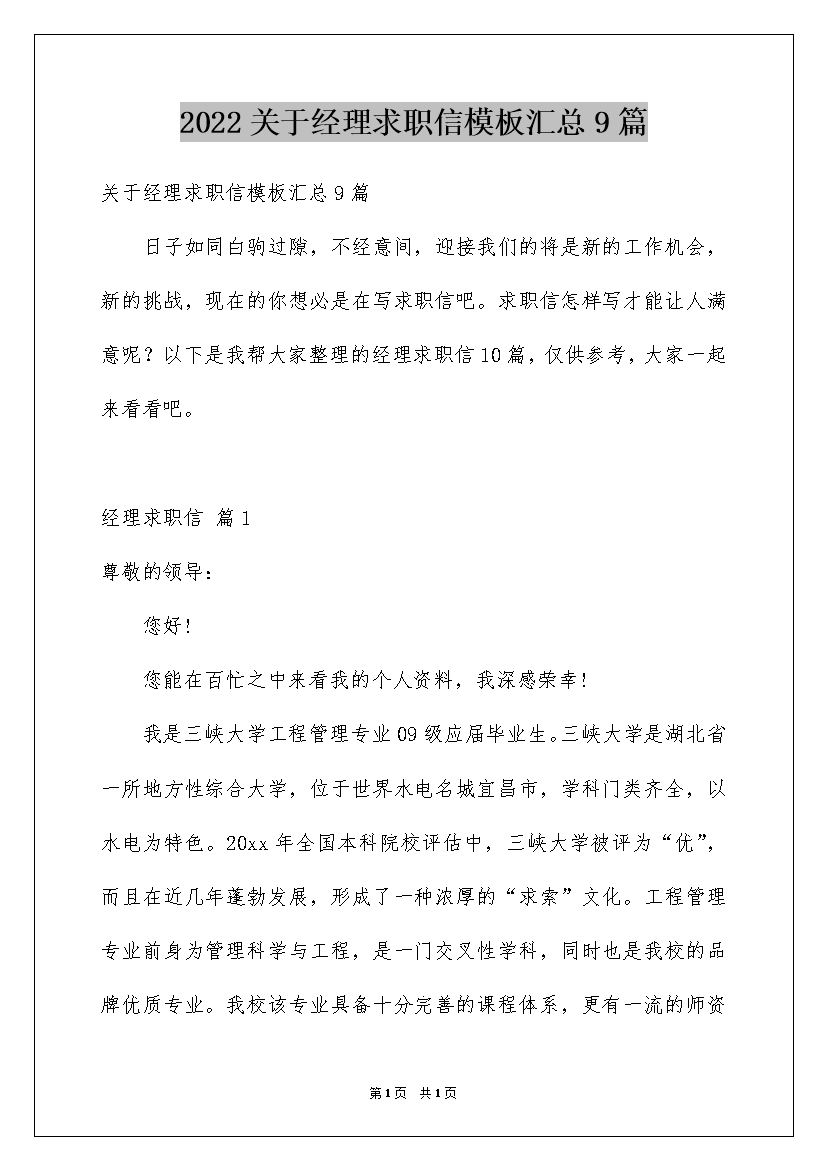 2022关于经理求职信模板汇总9篇

关于经理求职信模板汇总9篇

日子如同白驹过隙，不经意间，迎接我们的将是新的工作机会，新的挑战，现在的你想必是在写求职信吧。求职信怎样写才能让人满意呢？以下是我帮大家整理的经理求职信10篇，仅供参考，大家一起来看看吧。

经理求职信 篇1

尊敬的领导：

您好！

您能在百忙之中来看我的个人资料，我深感荣幸！

我是三峡大学工程管理专业09级应届毕业生。三峡大学是湖北省一所地方性综合大学，位于世界水电名城宜昌市，学科门类齐全，以水电为特色。20xx年全国本科院校评估中，三峡大学被评为“优”，而且在近几年蓬勃发展，形成了一种浓厚的“求索”文化。工程管理专业前身为管理科学与工程，是一门交叉性学科，同时也是我校的品牌优质专业。我校该专业具备十分完善的课程体系，更有一流的师资

第1页 共1页